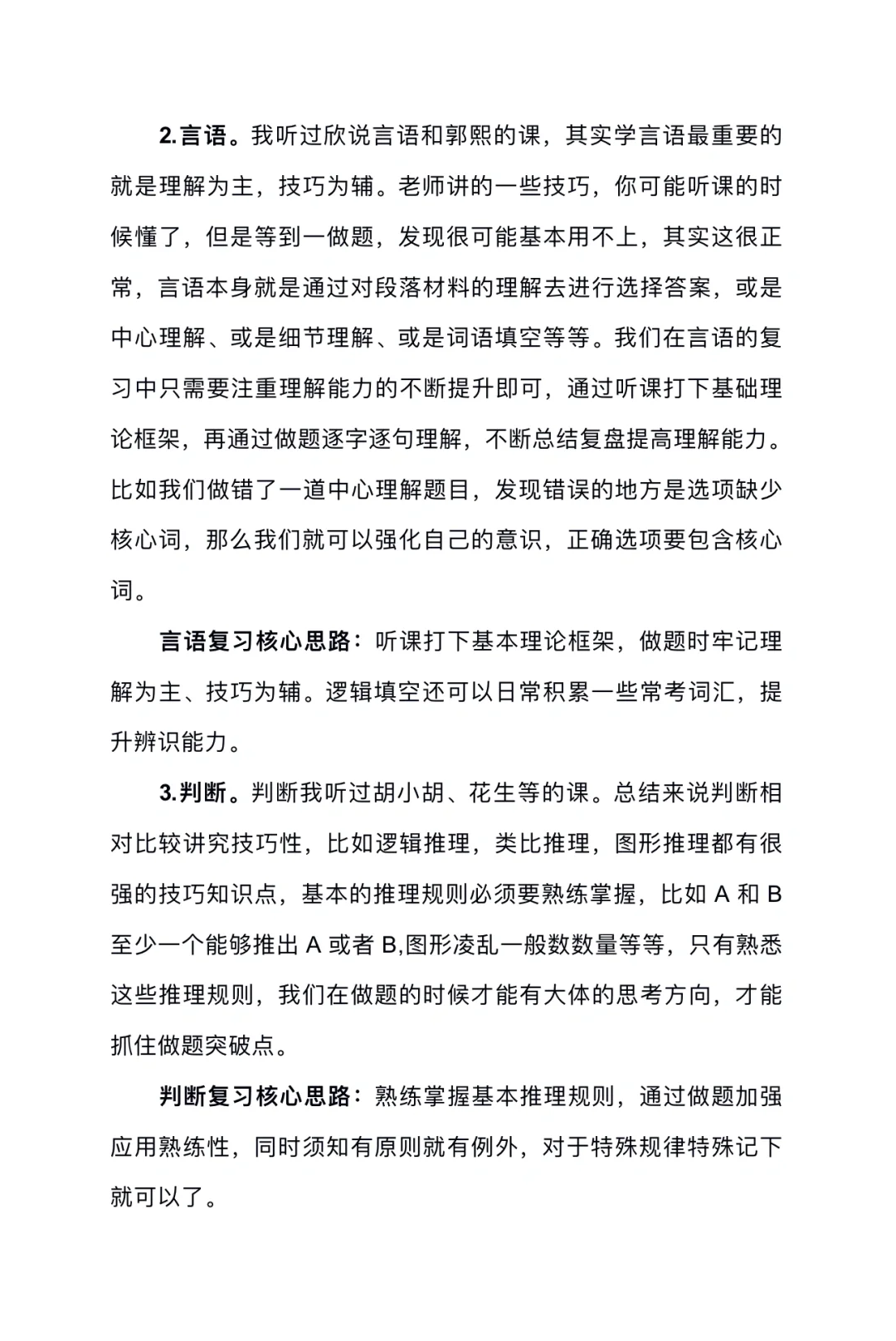 2.言语。我听过欣说言语和郭熙的课，其实学言语最重要的就是理解为主，技巧为辅。老师讲的一些技巧，你可能听课的时候懂了，但是等到一做题，发现很可能基本用不上，其实这很正常，言语本身就是通过对段落材料的理解去进行选择答案，或是中心理解、或是细节理解、或是词语填空等等。我们在言语的复习中只需要注重理解能力的不断提升即可，通过听课打下基础理论框架，再通过做题逐字逐句理解，不断总结复盘提高理解能力。比如我们做错了一道中心理解题目，发现错误的地方是选项缺少核心词，那么我们就可以强化自己的意识，正确选项要包含核心词。

言语复习核心思路：听课打下基本理论框架，做题时牢记理解为主、技巧为辅。逻辑填空还可以日常积累一些常考词汇，提升辨识能力。

3.判断。判断我听过胡小胡、花生等的课。总结来说判断相对比较讲究技巧性，比如逻辑推理，类比推理，图形推理都有很强的技巧知识点，基本的推理规则必须要熟练掌握，比如 A 和 B 至少一个能够推出 A 或者 B,图形凌乱一般数数量等等，只有熟悉这些推理规则，我们在做题的时候才能有大体的思考方向，才能抓住做题突破点。

判断复习核心思路：熟练掌握基本推理规则，通过做题加强应用熟练性，同时须知有原则就有例外，对于特殊规律特殊记下就可以了。